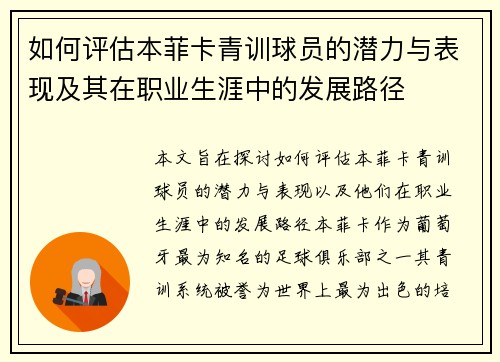 如何评估本菲卡青训球员的潜力与表现及其在职业生涯中的发展路径

本文旨在探讨如何评估本菲卡青训球员的潜力与表现以及他们在职业生涯中的发展路径本菲卡作为葡萄牙最为知名的足球俱乐部之一其青训系统被誉为世界上最为出色的培